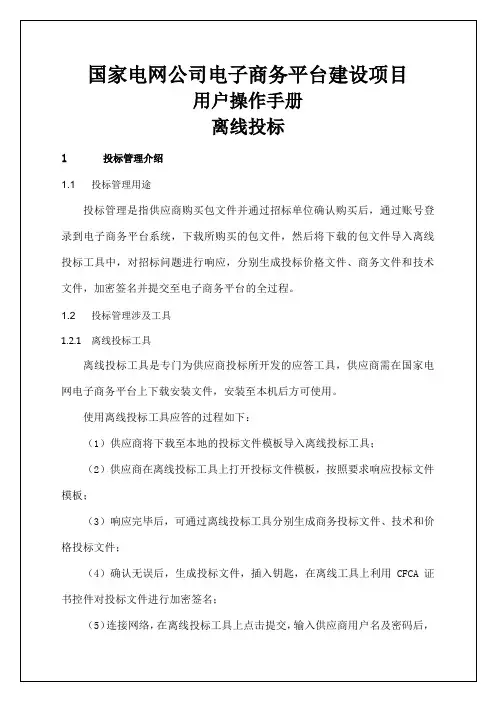 国家电网公司电子商务平台建设项目
用户操作手册
离线投标

1 投标管理介绍

1.1 投标管理用途

投标管理是指供应商购买包文件并通过招标单位确认购买后，通过账号登录到电子商务平台系统，下载所购买的包文件，然后将下载的包文件导入离线投标工具中，对招标问题进行响应，分别生成投标价格文件、商务文件和技术文件，加密签名并提交至电子商务平台的全过程。

1.2 投标管理涉及工具

1.2.1 离线投标工具

离线投标工具是专门为供应商投标所开发的应答工具，供应商需在国家电网电子商务平台上下载安装文件，安装至本机后方可使用。

使用离线投标工具应答的过程如下：

（1）供应商将下载至本地的投标文件模板导入离线投标工具；

（2）供应商在离线投标工具上打开投标文件模板，按照要求响应投标文件模板；

（3）响应完毕后，可通过离线投标工具分别生成商务投标文件、技术和价格投标文件；

（4）确认无误后，生成投标文件，插入钥匙，在离线工具上利用 CFCA 证书控件对投标文件进行加密签名；

（5）连接网络，在离线投标工具上点击提交，输入供应商用户名及密码后，